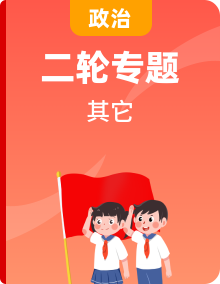 政治

二轮专题

其它